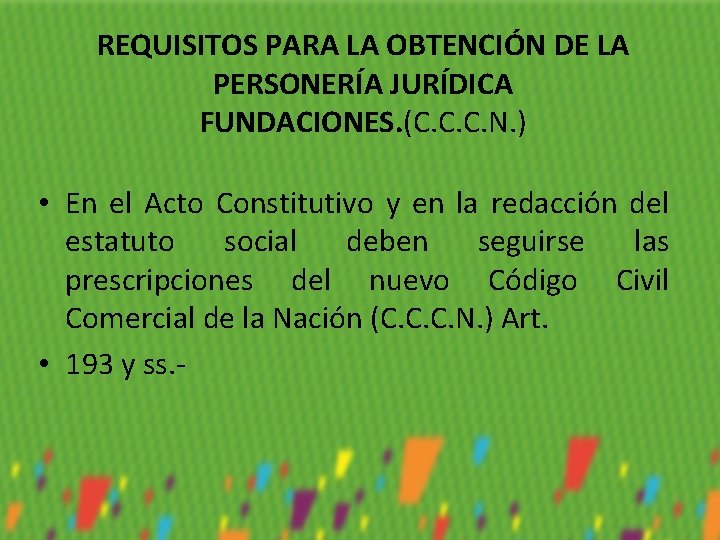 REQUISITOS PARA LA OBTENCIÓN DE LA
PERSONERÍA JURÍDICA
FUNDACIONES.(C.C.C.N.)

• En el Acto Constitutivo y en la redacción del estatuto social deben seguirse las prescripciones del nuevo Código Civil Comercial de la Nación (C.C.C.N.) Art.
• 193 y ss.-